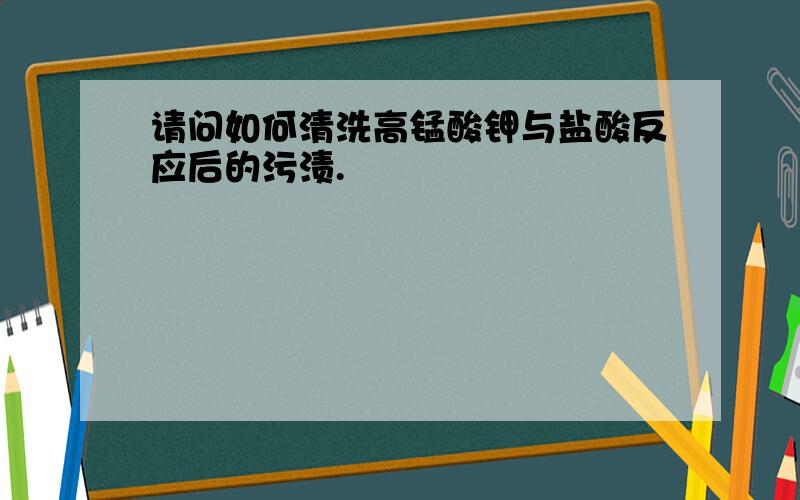 请问如何清洗高锰酸钾与盐酸反应后的污渍.